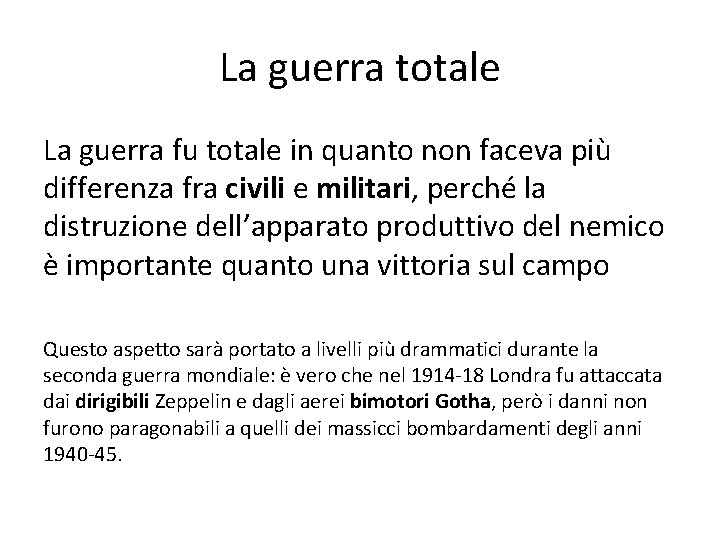 La guerra totale

La guerra fu totale in quanto non faceva più differenza fra civili e militari, perché la distruzione dell'apparato produttivo del nemico è importante quanto una vittoria sul campo

Questo aspetto sarà portato a livelli più drammatici durante la seconda guerra mondiale: è vero che nel 1914-18 Londra fu attaccata dai dirigibili Zeppelin e dagli aerei bimotori Gotha, però i danni non furono paragonabili a quelli dei massicci bombardamenti degli anni 1940-45.